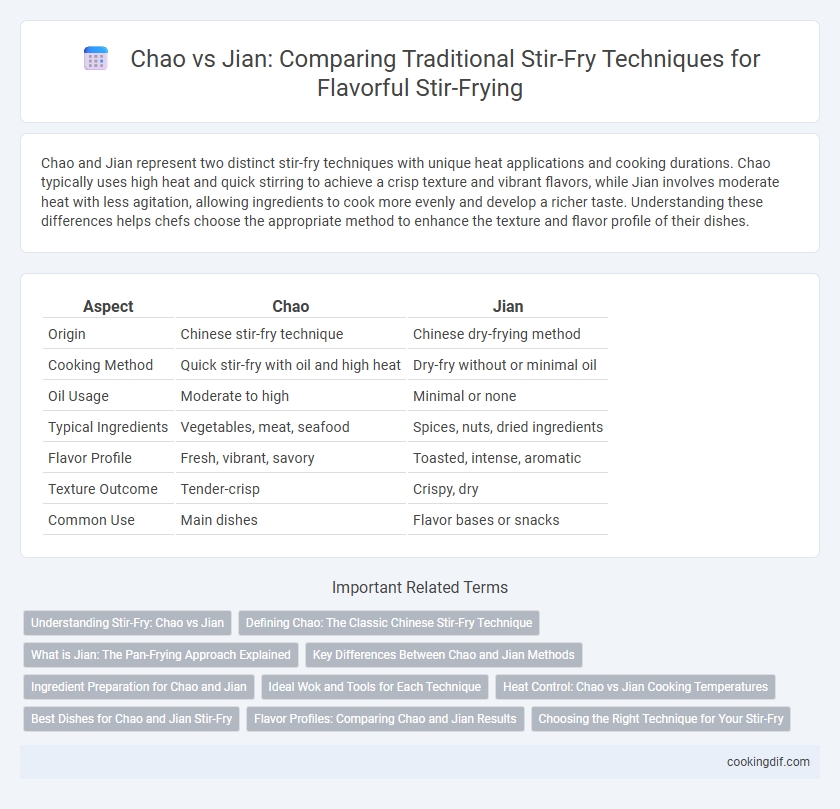 Chao vs Jian: Comparing Traditional Stir-Fry Techniques for Flavorful Stir-Frying

Chao and Jian represent two distinct stir-fry techniques with unique heat applications and cooking durations. Chao typically uses high heat and quick stirring to achieve a crisp texture and vibrant flavors, while Jian involves moderate heat with less agitation, allowing ingredients to cook more evenly and develop a richer taste. Understanding these differences helps chefs choose the appropriate method to enhance the texture and flavor profile of their dishes.

| Aspect | Chao | Jian |
|---|---|---|
| Origin | Chinese stir-fry technique | Chinese dry-frying method |
| Cooking Method | Quick stir-fry with oil and high heat | Dry-fry without or minimal oil |
| Oil Usage | Moderate to high | Minimal or none |
| Typical Ingredients | Vegetables, meat, seafood | Spices, nuts, dried ingredients |
| Flavor Profile | Fresh, vibrant, savory | Toasted, intense, aromatic |
| Texture Outcome | Tender-crisp | Crispy, dry |
| Common Use | Main dishes | Flavor bases or snacks |

Important Related Terms

Understanding Stir-Fry: Chao vs Jian
Defining Chao: The Classic Chinese Stir-Fry Technique
What is Jian: The Pan-Frying Approach Explained
Key Differences Between Chao and Jian Methods
Ingredient Preparation for Chao and Jian
Ideal Wok and Tools for Each Technique
Heat Control: Chao vs Jian Cooking Temperatures
Best Dishes for Chao and Jian Stir-Fry
Flavor Profiles: Comparing Chao and Jian Results
Choosing the Right Technique for Your Stir-Fry

cookingdif.com